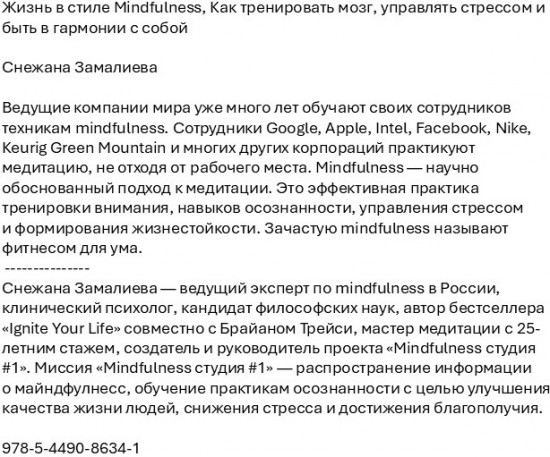 Жизнь в стиле Mindfulness, Как тренировать мозг, управлять стрессом и быть в гармонии с собой

Снежана Замалиева

Ведущие компании мира уже много лет обучают своих сотрудников техникам mindfulness. Сотрудники Google, Apple, Intel, Facebook, Nike, Keurig Green Mountain и многих других корпораций практикуют медитацию, не отходя от рабочего места. Mindfulness — научно обоснованный подход к медитации. Это эффективная практика тренировки внимания, навыков осознанности, управления стрессом и формирования жизнестойкости. Зачастую mindfulness называют фитнесом для ума.
---------------
Снежана Замалиева — ведущий эксперт по mindfulness в России, клинический психолог, кандидат философских наук, автор бестселлера «Ignite Your Life» совместно с Брайаном Трейси, мастер медитации с 25-летним стажем, создатель и руководитель проекта «Mindfulness студия #1». Миссия «Mindfulness студия #1» — распространение информации о майндфулнесс, обучение практикам осознанности с целью улучшения качества жизни людей, снижения стресса и достижения благополучия.

978-5-4490-8634-1